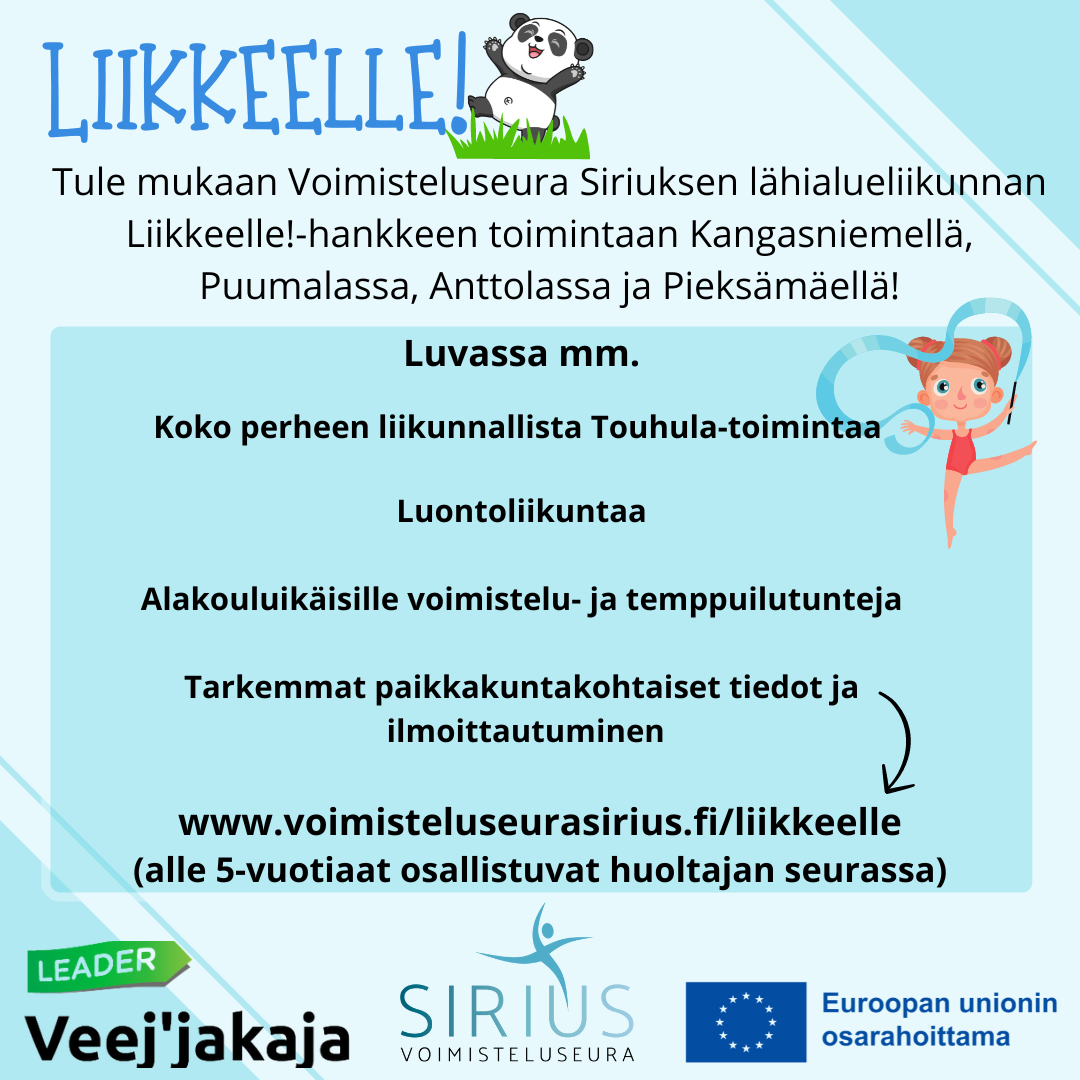 LIIKKEELLE!

Tule mukaan Voimisteluseura Siriuksen lähialueliikunnan Liikkeelle!-hankkeen toimintaan Kangasniemellä, Puumalassa, Anttolassa ja Pieksämäellä!

Luvassa mm.

Koko perheen liikunnallista Touhula-toimintaa

Luontoliikuntaa

Alakouluikäisille voimistelu- ja temppuilutunteja

Tarkemmat paikkakuntakohtaiset tiedot ja ilmoittautuminen

www.voimisteluseurasirius.fi/liikkeelle
(alle 5-vuotiaat osallistuvat huoltajan seurassa)

LEADER
Veej'jakaja

SIRIUS
VOIMISTELUSEURA

Euroopan unionin osarahoittama